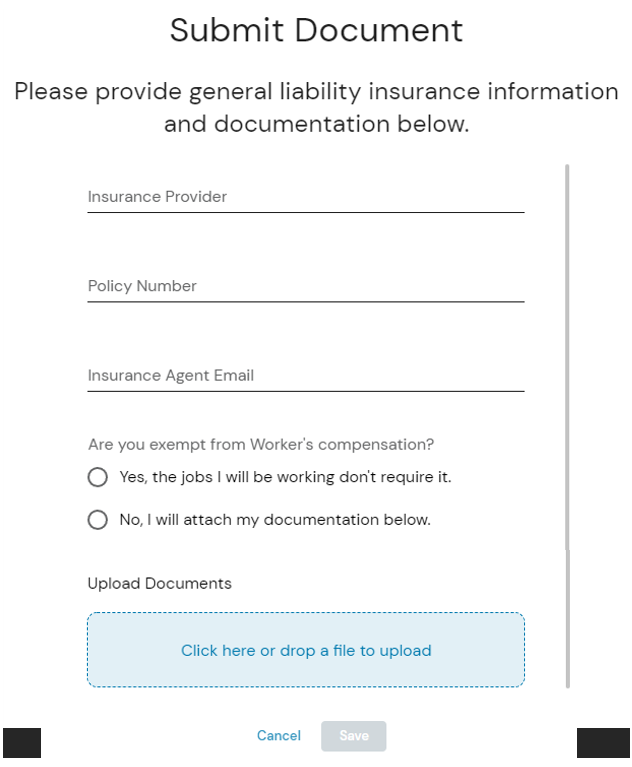 Submit Document

Please provide general liability insurance information and documentation below.

Insurance Provider

Policy Number

Insurance Agent Email

Are you exempt from Worker's compensation?

Yes, the jobs I will be working don't require it.

No, I will attach my documentation below.

Upload Documents

Click here or drop a file to upload

Cancel Save